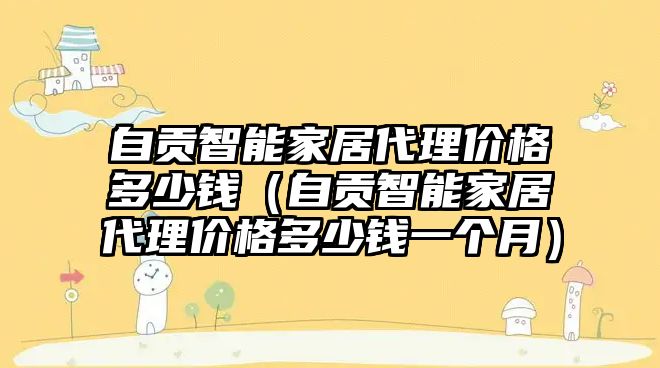 自贡智能家居代理价格多少钱（自贡智能家居代理价格多少钱一个月）